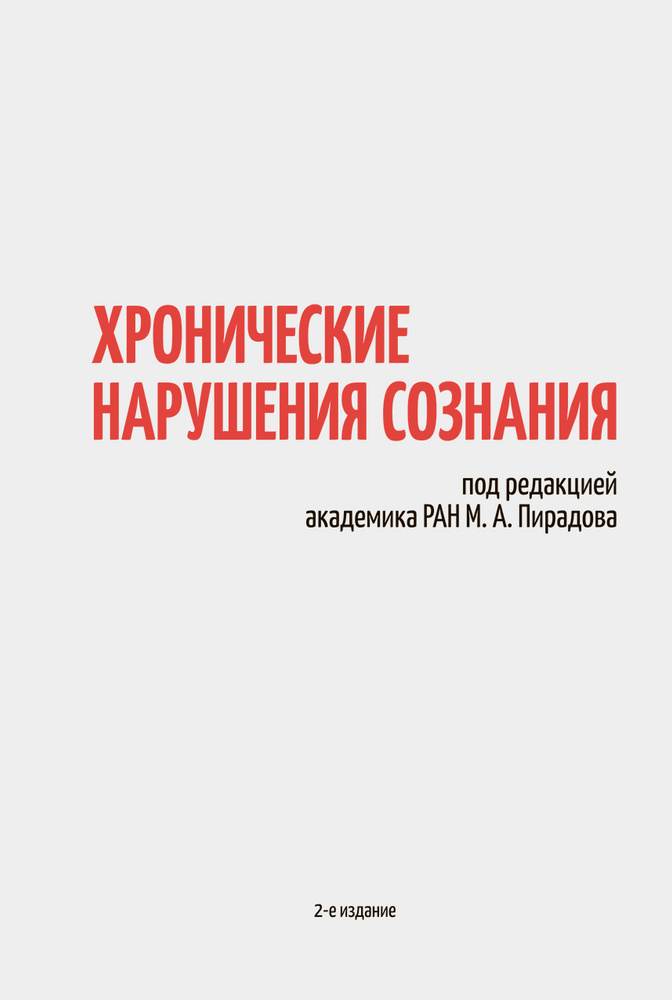 ХРОНИЧЕСКИЕ НАРУШЕНИЯ СОЗНАНИЯ

под редакцией академика РАН М. А. Пирадова

2-е издание